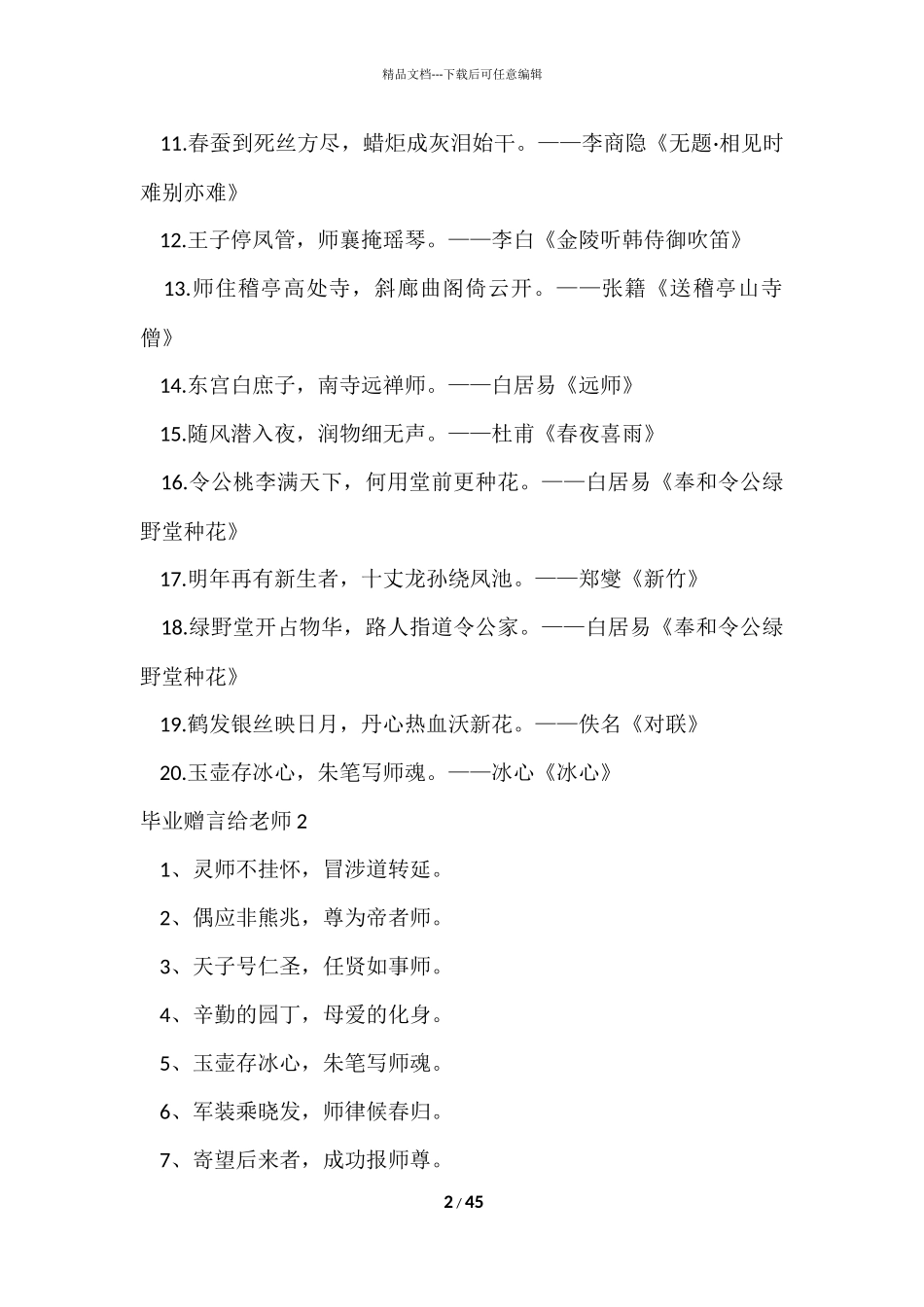 精品文档---下载后可任意编辑

11.春蚕到死丝方尽，蜡炬成灰泪始干。——李商隐《无题·相见时难别亦难》

12.王子停凤管，师襄掩瑶琴。——李白《金陵听韩侍御吹笛》

13.师住稽亭高处寺，斜廊曲阁倚云开。——张籍《送稽亭山寺僧》

14.东宫白庶子，南寺远禅师。——白居易《远师》

15.随风潜入夜，润物细无声。——杜甫《春夜喜雨》

16.令公桃李满天下，何用堂前更种花。——白居易《奉和令公绿野堂种花》

17.明年再有新生者，十丈龙孙绕凤池。——郑燮《新竹》

18.绿野堂开占物华，路人指道令公家。——白居易《奉和令公绿野堂种花》

19.鹤发银丝映日月，丹心热血沃新花。——佚名《对联》

20.玉壶存冰心，朱笔写师魂。——冰心《冰心》

毕业赠言给老师 2

1、灵师不挂怀，冒涉道转延。

2、偶应非熊兆，尊为帝者师。

3、天子号仁圣，任贤如事师。

4、辛勤的园丁，母爱的化身。

5、玉壶存冰心，朱笔写师魂。

6、军装乘晓发，师律候春归。

7、寄望后来者，成功报师尊。

2 / 45